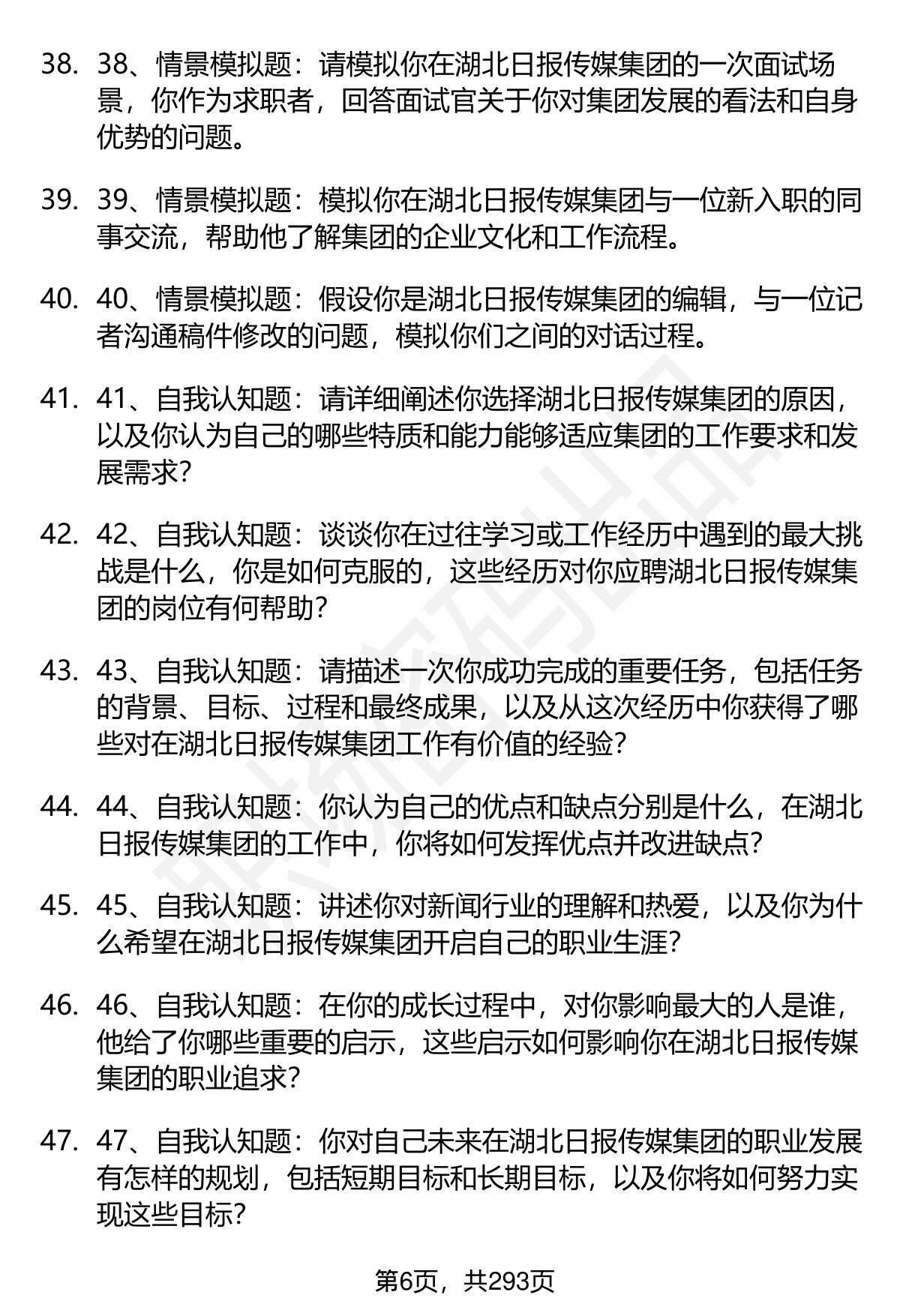 38. 38、情景模拟题：请模拟你在湖北日报传媒集团的一次面试场景，你作为求职者，回答面试官关于你对集团发展的看法和自身优势的问题。

39. 39、情景模拟题：模拟你在湖北日报传媒集团与一位新入职的同事交流，帮助他了解集团的企业文化和工作流程。

40. 40、情景模拟题：假设你是湖北日报传媒集团的编辑，与一位记者沟通稿件修改的问题，模拟你们之间的对话过程。

41. 41、自我认知题：请详细阐述你选择湖北日报传媒集团的原因，以及你认为自己的哪些特质和能力能够适应集团的工作要求和发展需求？

42. 42、自我认知题：谈谈你在过往学习或工作经历中遇到的最大挑战是什么，你是如何克服的，这些经历对你应聘湖北日报传媒集团的岗位有何帮助？

43. 43、自我认知题：请描述一次你成功完成的重要任务，包括任务的背景、目标、过程和最终成果，以及从这次经历中你获得了哪些对在湖北日报传媒集团工作有价值的经验？

44. 44、自我认知题：你认为自己的优点和缺点分别是什么，在湖北日报传媒集团的工作中，你将如何发挥优点并改进缺点？

45. 45、自我认知题：讲述你对新闻行业的理解和热爱，以及你为什么希望在湖北日报传媒集团开启自己的职业生涯？

46. 46、自我认知题：在你的成长过程中，对你影响最大的人是谁，他给了你哪些重要的启示，这些启示如何影响你在湖北日报传媒集团的职业追求？

47. 47、自我认知题：你对自己未来在湖北日报传媒集团的职业发展有怎样的规划，包括短期目标和长期目标，以及你将如何努力实现这些目标？

第6页，共293页